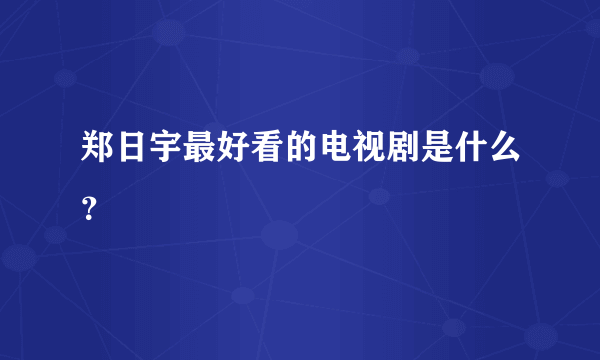 郑日宇最好看的电视剧是什么?